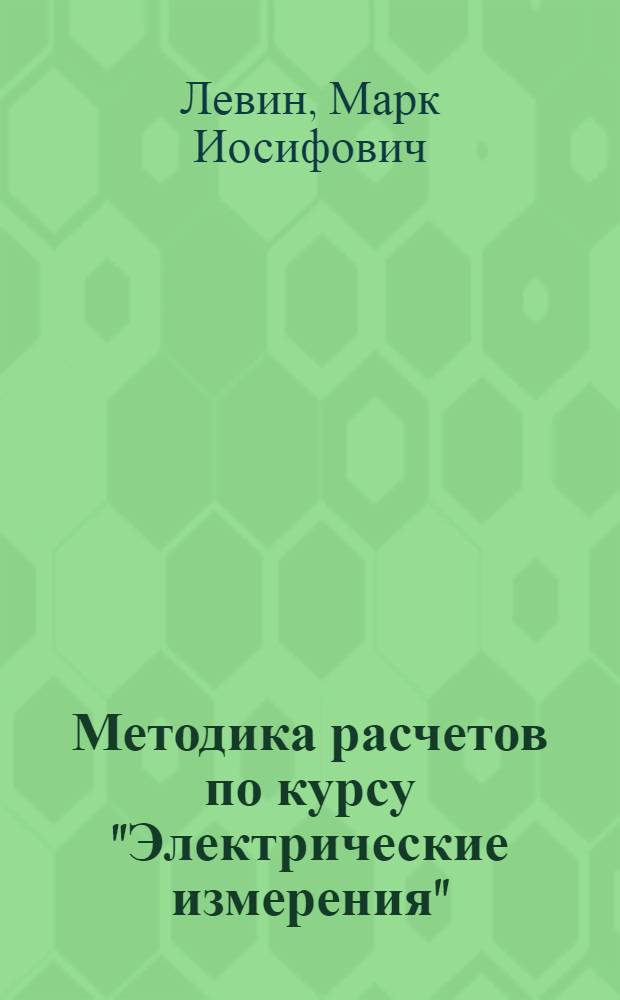 Левин, Марк Иосифович

Методика расчетов по курсу "Электрические измерения"